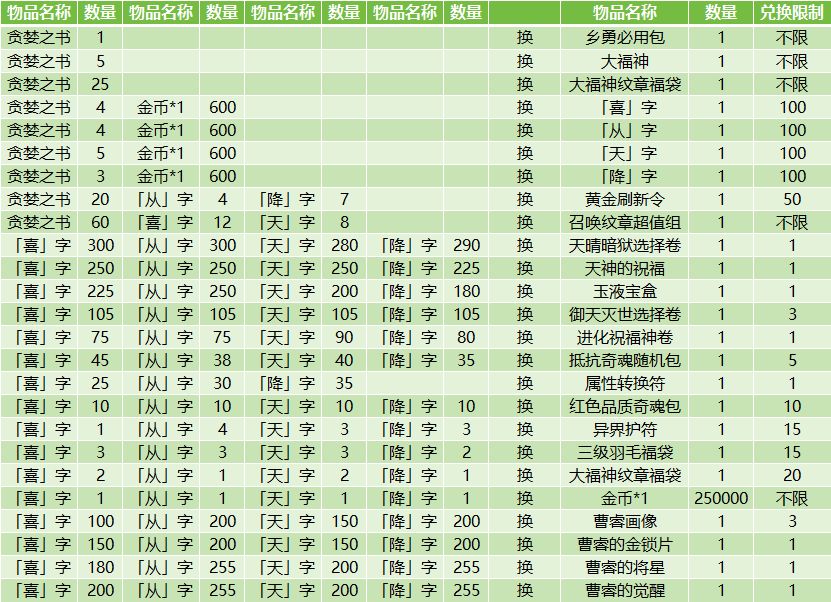 | 物品名称 | 数量 | 物品名称 | 数量 | 物品名称 | 数量 | 物品名称 | 数量 |  | 物品名称 | 数量 | 兑换限制 |
|---|---|---|---|---|---|---|---|---|---|---|---|
| 贪婪之书 | 1 |  |  |  |  |  |  | 换 | 乡勇必用包 | 1 | 不限 |
| 贪婪之书 | 5 |  |  |  |  |  |  | 换 | 大福神 | 1 | 不限 |
| 贪婪之书 | 25 |  |  |  |  |  |  | 换 | 大福神纹章福袋 | 1 | 不限 |
| 贪婪之书 | 4 | 金币*1 | 600 |  |  |  |  | 换 | 「喜」字 | 1 | 100 |
| 贪婪之书 | 4 | 金币*1 | 600 |  |  |  |  | 换 | 「从」字 | 1 | 100 |
| 贪婪之书 | 5 | 金币*1 | 600 |  |  |  |  | 换 | 「天」字 | 1 | 100 |
| 贪婪之书 | 3 | 金币*1 | 600 |  |  |  |  | 换 | 「降」字 | 1 | 100 |
| 贪婪之书 | 20 | 「从」字 | 4 | 「降」字 | 7 |  |  | 换 | 黄金刷新令 | 1 | 50 |
| 贪婪之书 | 60 | 「喜」字 | 12 | 「天」字 | 8 |  |  | 换 | 召唤纹章超值组 | 1 | 不限 |
| 「喜」字 | 300 | 「从」字 | 300 | 「天」字 | 280 | 「降」字 | 290 | 换 | 天晴暗狱选择卷 | 1 | 1 |
| 「喜」字 | 250 | 「从」字 | 250 | 「天」字 | 250 | 「降」字 | 225 | 换 | 天神的祝福 | 1 | 1 |
| 「喜」字 | 225 | 「从」字 | 250 | 「天」字 | 200 | 「降」字 | 180 | 换 | 玉液宝盒 | 1 | 1 |
| 「喜」字 | 105 | 「从」字 | 105 | 「天」字 | 105 | 「降」字 | 105 | 换 | 御天灭世选择卷 | 1 | 3 |
| 「喜」字 | 75 | 「从」字 | 75 | 「天」字 | 90 | 「降」字 | 80 | 换 | 进化祝福神卷 | 1 | 1 |
| 「喜」字 | 45 | 「从」字 | 38 | 「天」字 | 40 | 「降」字 | 35 | 换 | 抵抗奇魂随机包 | 1 | 5 |
| 「喜」字 | 25 | 「从」字 | 30 | 「降」字 | 35 |  |  | 换 | 属性转换符 | 1 | 1 |
| 「喜」字 | 10 | 「从」字 | 10 | 「天」字 | 10 | 「降」字 | 10 | 换 | 红色品质奇魂包 | 1 | 10 |
| 「喜」字 | 1 | 「从」字 | 4 | 「天」字 | 3 | 「降」字 | 3 | 换 | 异界护符 | 1 | 15 |
| 「喜」字 | 3 | 「从」字 | 3 | 「天」字 | 3 | 「降」字 | 2 | 换 | 三级羽毛福袋 | 1 | 15 |
| 「喜」字 | 2 | 「从」字 | 1 | 「天」字 | 2 | 「降」字 | 1 | 换 | 大福神纹章福袋 | 1 | 20 |
| 「喜」字 | 1 | 「从」字 | 1 | 「天」字 | 1 | 「降」字 | 1 | 换 | 金币*1 | 250000 | 不限 |
| 「喜」字 | 100 | 「从」字 | 200 | 「天」字 | 150 | 「降」字 | 200 | 换 | 曹睿画像 | 1 | 3 |
| 「喜」字 | 150 | 「从」字 | 200 | 「天」字 | 150 | 「降」字 | 200 | 换 | 曹睿的金锁片 | 1 | 1 |
| 「喜」字 | 180 | 「从」字 | 255 | 「天」字 | 200 | 「降」字 | 255 | 换 | 曹睿的将星 | 1 | 1 |
| 「喜」字 | 200 | 「从」字 | 255 | 「天」字 | 200 | 「降」字 | 255 | 换 | 曹睿的觉醒 | 1 | 1 |